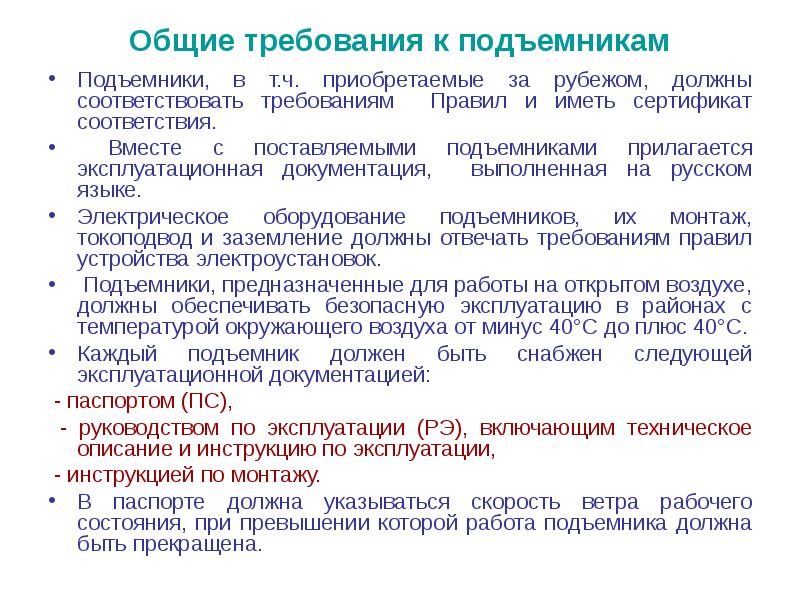 Общие требования к подъемникам

• Подъемники, в т.ч. приобретаемые за рубежом, должны соответствовать требованиям Правил и иметь сертификат соответствия.

• Вместе с поставляемыми подъемниками прилагается эксплуатационная документация, выполненная на русском языке.

• Электрическое оборудование подъемников, их монтаж, токоподвод и заземление должны отвечать требованиям правил устройства электроустановок.

• Подъемники, предназначенные для работы на открытом воздухе, должны обеспечивать безопасную эксплуатацию в районах с температурой окружающего воздуха от минус 40°С до плюс 40°С.

• Каждый подъемник должен быть снабжен следующей эксплуатационной документацией:

- паспортом (ПС),

- руководством по эксплуатации (РЭ), включающим техническое описание и инструкцию по эксплуатации,

- инструкцией по монтажу.

• В паспорте должна указываться скорость ветра рабочего состояния, при превышении которой работа подъемника должна быть прекращена.